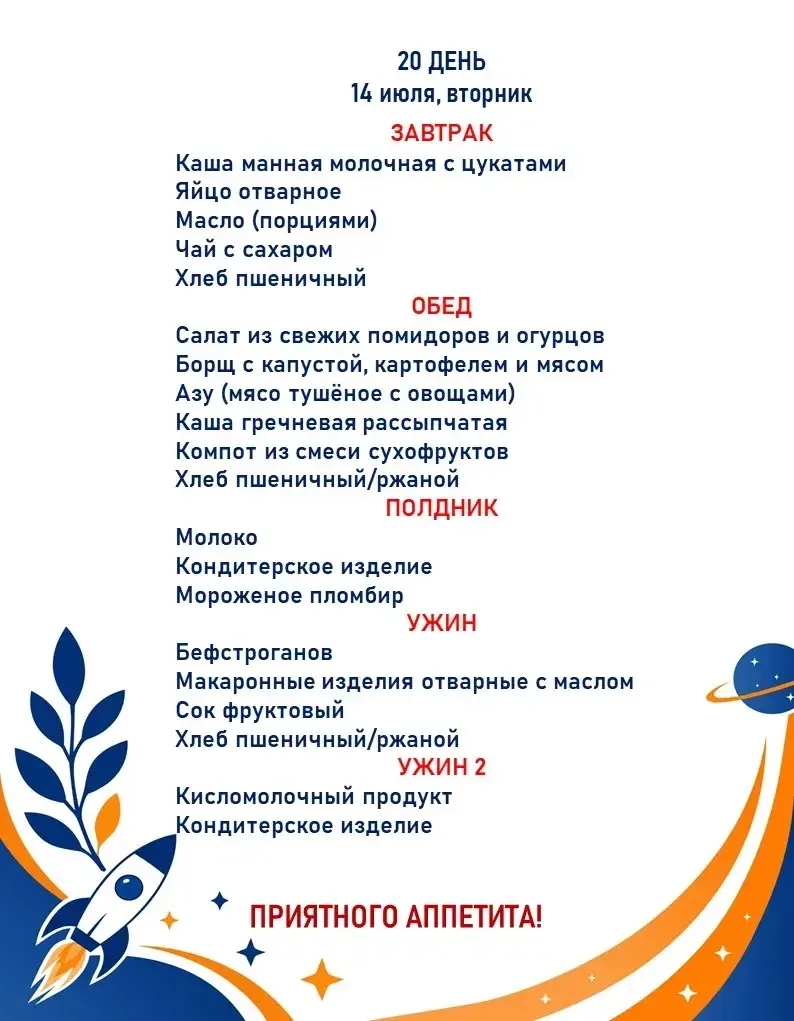 20 ДЕНЬ
14 июля, вторник

ЗАВТРАК
Каша манная молочная с цукатами
Яйцо отварное
Масло (порциями)
Чай с сахаром
Хлеб пшеничный

ОБЕД
Салат из свежих помидоров и огурцов
Борщ с капустой, картофелем и мясом
Азу (мясо тушёное с овощами)
Каша гречневая рассыпчатая
Компот из смеси сухофруктов
Хлеб пшеничный/ржаной

ПОЛДНИК
Молоко
Кондитерское изделие
Мороженое пломбир

УЖИН
Бефстроганов
Макаронные изделия отварные с маслом
Сок фруктовый
Хлеб пшеничный/ржаной

УЖИН 2
Кисломолочный продукт
Кондитерское изделие

ПРИЯТНОГО АППЕТИТА!